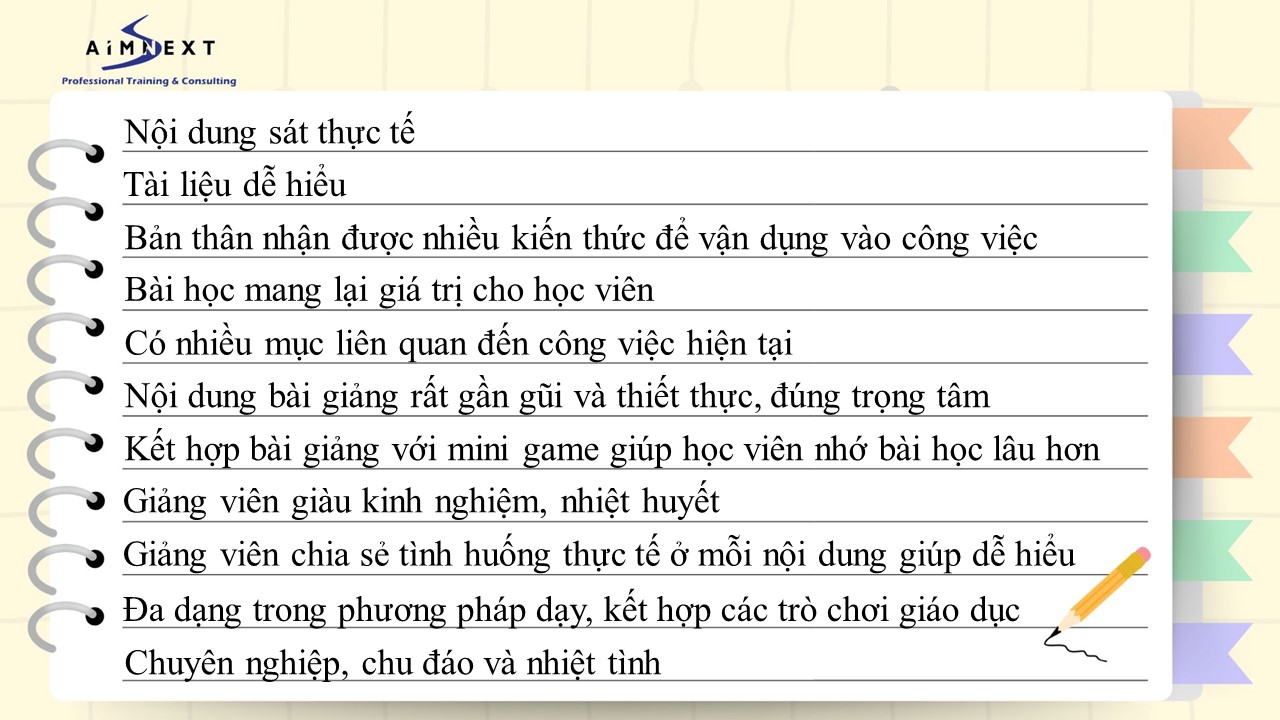 AIMNEXT
Professional Training & Consulting

Nội dung sát thực tế

Tài liệu dễ hiểu

Bản thân nhận được nhiều kiến thức để vận dụng vào công việc

Bài học mang lại giá trị cho học viên

Có nhiều mục liên quan đến công việc hiện tại

Nội dung bài giảng rất gần gũi và thiết thực, đúng trọng tâm

Kết hợp bài giảng với mini game giúp học viên nhớ bài học lâu hơn

Giảng viên giàu kinh nghiệm, nhiệt huyết

Giảng viên chia sẻ tình huống thực tế ở mỗi nội dung giúp dễ hiểu

Đa dạng trong phương pháp dạy, kết hợp các trò chơi giáo dục

Chuyên nghiệp, chu đáo và nhiệt tình